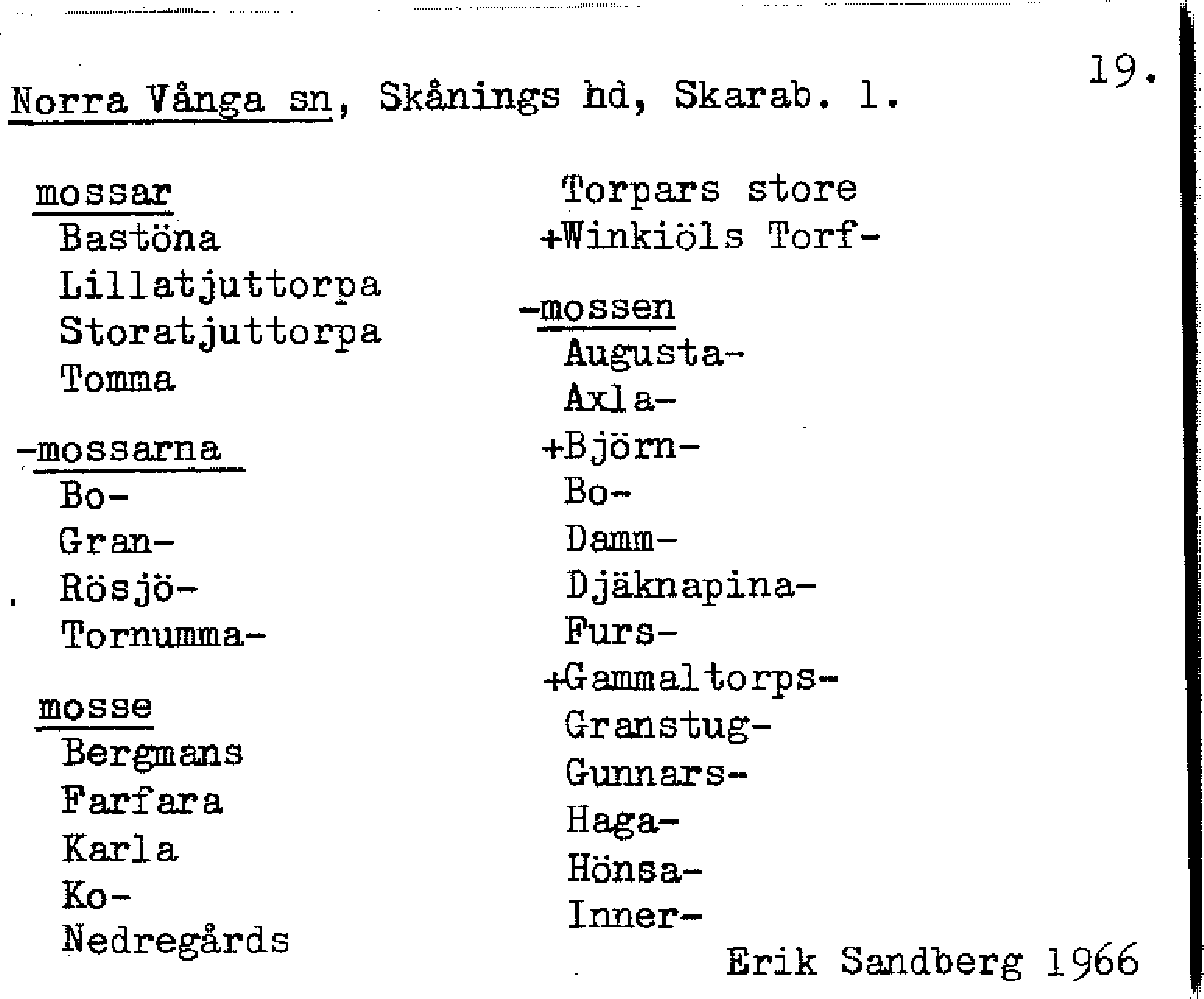 19.

Norra Vånga sn, Skånings hd, Skarab. l.

mossar
Bastöna
Lillatjuttorpa
Storatjuttorpa
Tomma

-mossarna
Bo-
Gran-
Rösjö-
Tornumma-

mosse
Bergmans
Farfara
Karla
Ko-
Nedregårds

Torpars store
+Winkiöls Torf-

-mossen
Augusta-
Axla-
+Björn-
Bo-
Damm-
Djäknapina-
Furs-
+Gammaltorps-
Granstug-
Gunnars-
Haga-
Hönsa-
Inner-

Erik Sandberg 1966